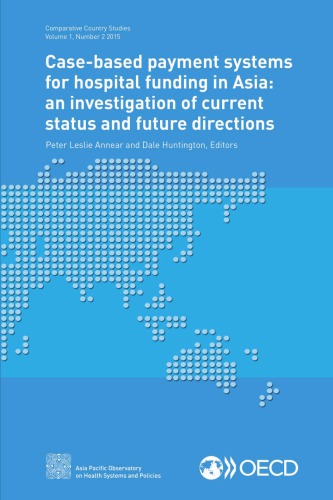 Comparative Country Studies
Volume 1, Number 2 2015

Case-based payment systems for hospital funding in Asia: an investigation of current status and future directions

Peter Leslie Annear and Dale Huntington, Editors

Asia Pacific Observatory on Health Systems and Policies

OECD